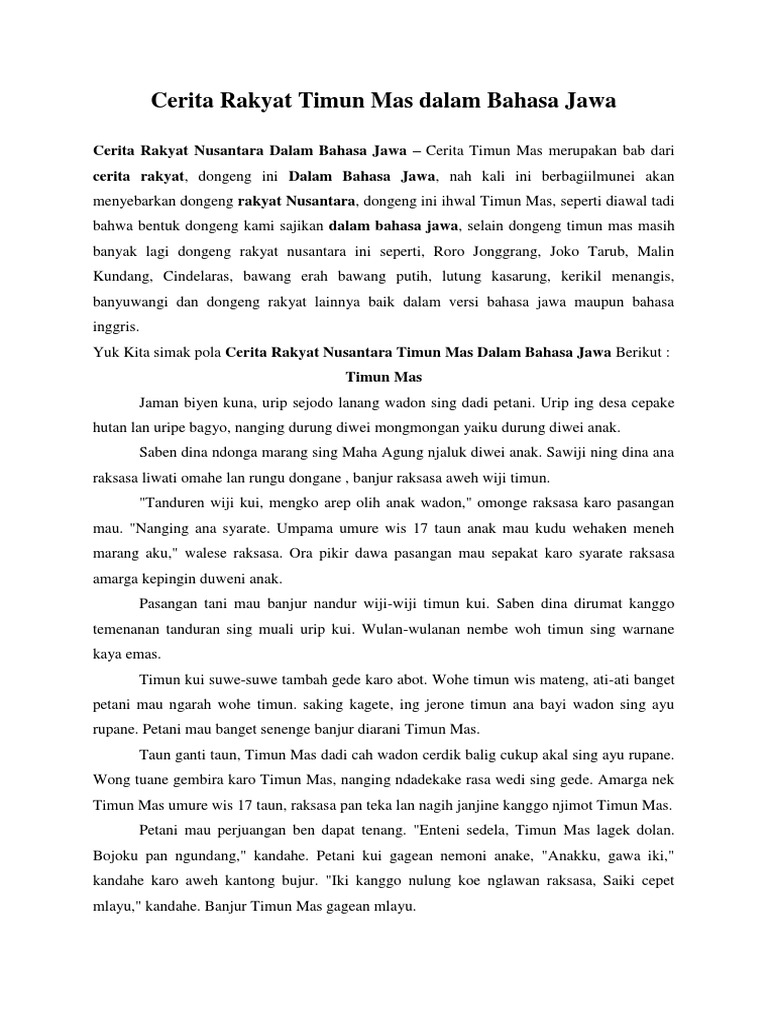 Cerita Rakyat Timun Mas dalam Bahasa Jawa

Cerita Rakyat Nusantara Dalam Bahasa Jawa – Cerita Timun Mas merupakan bab dari cerita rakyat, dongeng ini Dalam Bahasa Jawa, nah kali ini berbagiilmunei akan menyebarkan dongeng rakyat Nusantara, dongeng ini ihwal Timun Mas, seperti diawal tadi bahwa bentuk dongeng kami sajikan dalam bahasa jawa, selain dongeng timun mas masih banyak lagi dongeng rakyat nusantara ini seperti, Roro Jonggrang, Joko Tarub, Malin Kundang, Cindelaras, bawang erah bawang putih, lutung kasarung, kerikil menangis, banyuwangi dan dongeng rakyat lainnya baik dalam versi bahasa jawa maupun bahasa inggris.

Yuk Kita simak pola Cerita Rakyat Nusantara Timun Mas Dalam Bahasa Jawa Berikut :

Timun Mas

Jaman biyen kuna, urip sejodo lanang wadon sing dadi petani. Urip ing desa cepake hutan lan uripe bagyo, nanging durung diwei mongmongan yaiku durung diwei anak.

Saben dina ndonga marang sing Maha Agung njaluk diwei anak. Sawiji ning dina ana raksasa liwati omahe lan rungu dongane , banjur raksasa aweh wiji timun.

"Tanduren wiji kui, mengko arep olih anak wadon," omonge raksasa karo pasangan mau. "Nanging ana syarate. Umpama umure wis 17 taun anak mau kudu wehaken meneh marang aku," walese raksasa. Ora pikir dawa pasangan mau sepakat karo syarate raksasa amarga kepingin duweni anak.

Pasangan tani mau banjur nandur wiji-wiji timun kui. Saben dina dirumat kanggo temenanan tanduran sing muali urip kui. Wulan-wulanan nembe woh timun sing warnane kaya emas.

Timun kui suwe-suwe tambah gede karo abot. Wohe timun wis mateng, ati-ati banget petani mau ngarah wohe timun. saking kagete, ing jerone timun ana bayi wadon sing ayu rupane. Petani mau banget senenge banjur diarani Timun Mas.

Taun ganti taun, Timun Mas dadi cah wadon cerdik balig cukup akal sing ayu rupane. Wong tuane gembira karo Timun Mas, nanging ndadekake rasa wedi sing gede. Amarga nek Timun Mas umure wis 17 taun, raksasa pan teka lan nagih janjine kanggo njimot Timun Mas.

Petani mau perjuangan ben dapat tenang. "Enteni sedela, Timun Mas lagek dolan. Bojoku pan ngundang," kandahe. Petani kui gagean nemoni anake, "Anakku, gawa iki," kandahe karo aweh kantong bujur. "Iki kanggo nulung koe nglawan raksasa, Saiki cepet mlayu," kandahe. Banjur Timun Mas gagean mlayu.